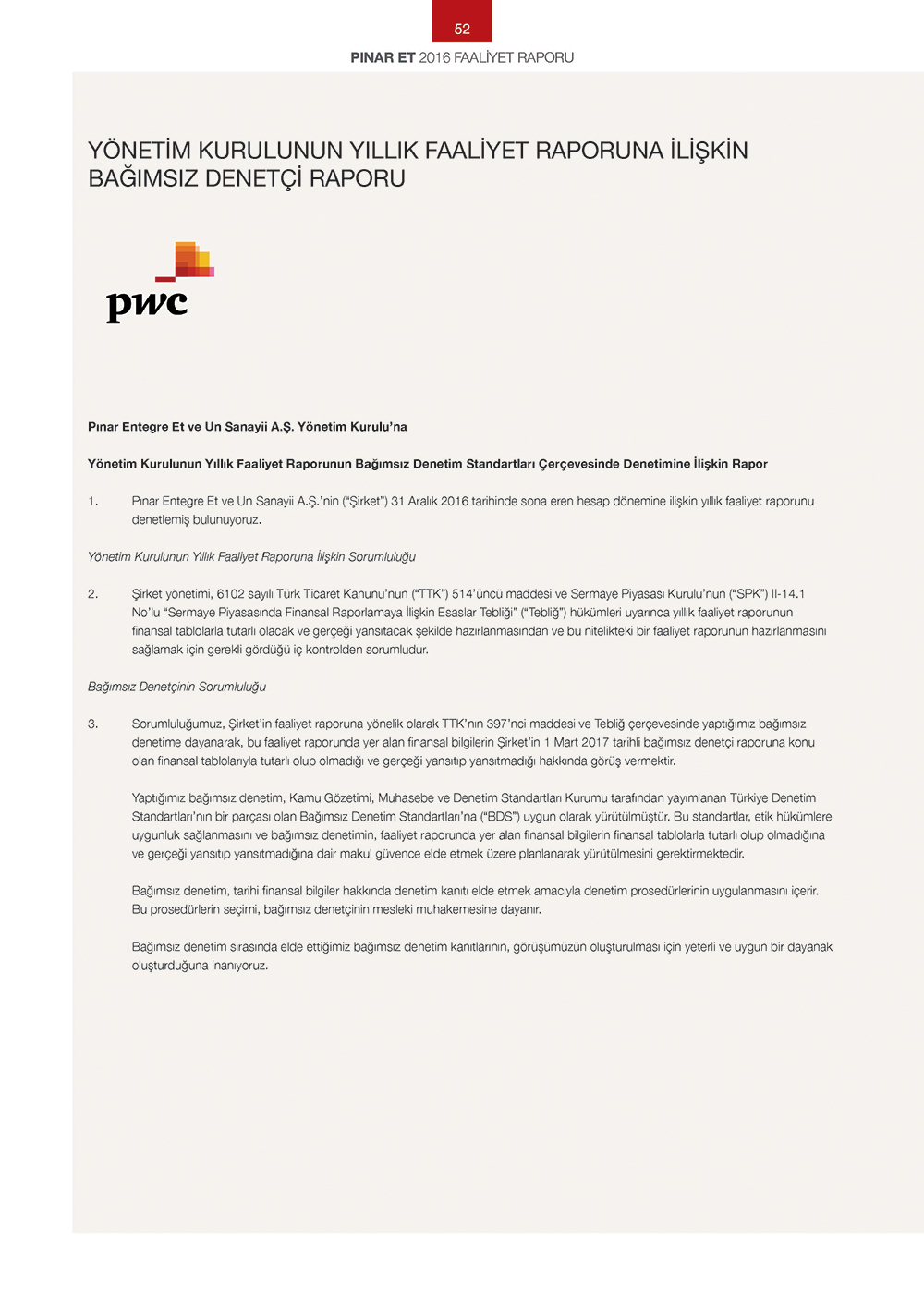 52

PINAR ET 2016 FAALİYET RAPORU

YÖNETİM KURULUNUN YILLIK FAALİYET RAPORUNA İLİŞKİN BAĞIMSIZ DENETÇİ RAPORU

pwc

Pınar Entegre Et ve Un Sanayii A.Ş. Yönetim Kurulu'na

Yönetim Kurulunun Yıllık Faaliyet Raporunun Bağımsız Denetim Standartları Çerçevesinde Denetimine İlişkin Rapor

1. Pınar Entegre Et ve Un Sanayii A.Ş.'nin ("Şirket") 31 Aralık 2016 tarihinde sona eren hesap dönemine ilişkin yıllık faaliyet raporunu denetlemiş bulunuyoruz.

Yönetim Kurulunun Yıllık Faaliyet Raporuna İlişkin Sorumluluğu

2. Şirket yönetimi, 6102 sayılı Türk Ticaret Kanunu'nun ("TTK") 514'üncü maddesi ve Sermaye Piyasası Kurulu'nun ("SPK") II-14.1 No'lu "Sermaye Piyasasında Finansal Raporlamaya İlişkin Esaslar Tebliği" ("Tebliğ") hükümleri uyarınca yıllık faaliyet raporunun finansal tablolarla tutarlı olacak ve gerçeği yansıtacak şekilde hazırlanmasından ve bu nitelikteki bir faaliyet raporunun hazırlanmasını sağlamak için gerekli gördüğü iç kontrolden sorumludur.

Bağımsız Denetçinin Sorumluluğu

3. Sorumluluğumuz, Şirket'in faaliyet raporuna yönelik olarak TTK'nın 397'nci maddesi ve Tebliğ çerçevesinde yaptığımız bağımsız denetime dayanarak, bu faaliyet raporunda yer alan finansal bilgilerin Şirket'in 1 Mart 2017 tarihli bağımsız denetçi raporuna konu olan finansal tablolarıyla tutarlı olup olmadığı ve gerçeği yansıtıp yansıtmadığı hakkında görüş vermektir.

Yaptığımız bağımsız denetim, Kamu Gözetimi, Muhasebe ve Denetim Standartları Kurumu tarafından yayımlanan Türkiye Denetim Standartları'nın bir parçası olan Bağımsız Denetim Standartları'na ("BDS") uygun olarak yürütülmüştür. Bu standartlar, etik hükümlere uygunluk sağlanmasını ve bağımsız denetimin, faaliyet raporunda yer alan finansal bilgilerin finansal tablolarla tutarlı olup olmadığına ve gerçeği yansıtıp yansıtmadığına dair makul güvence elde etmek üzere planlanarak yürütülmesini gerektirmektedir.

Bağımsız denetim, tarihi finansal bilgiler hakkında denetim kanıtı elde etmek amacıyla denetim prosedürlerinin uygulanmasını içerir. Bu prosedürlerin seçimi, bağımsız denetçinin mesleki muhakemesine dayanır.

Bağımsız denetim sırasında elde ettiğimiz bağımsız denetim kanıtlarının, görüşümüzün oluşturulması için yeterli ve uygun bir dayanak oluşturduğuna inanıyoruz.